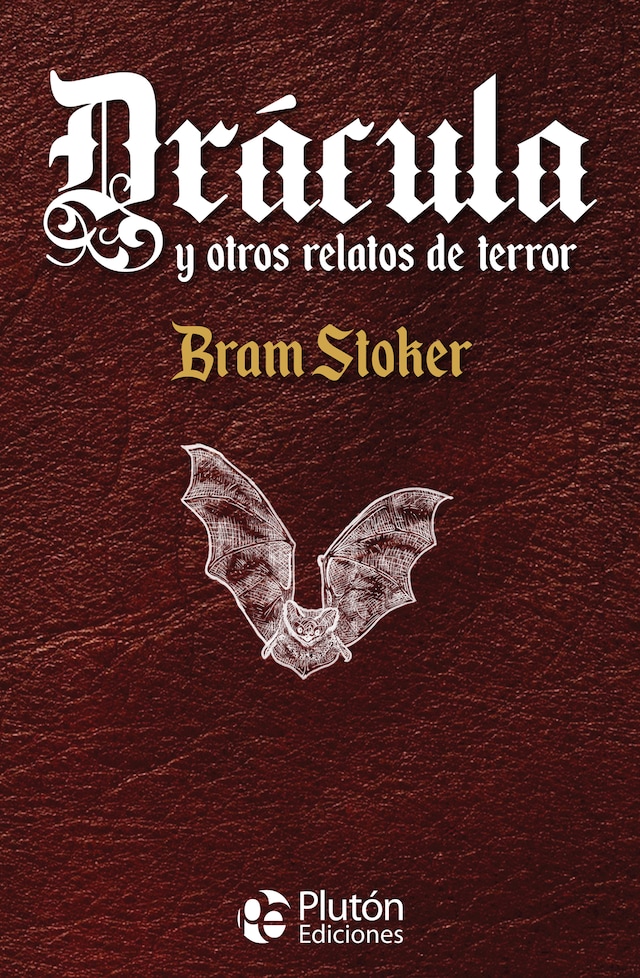 Drácula
y otros relatos de terror

Bram Stoker

Plutón
Ediciones